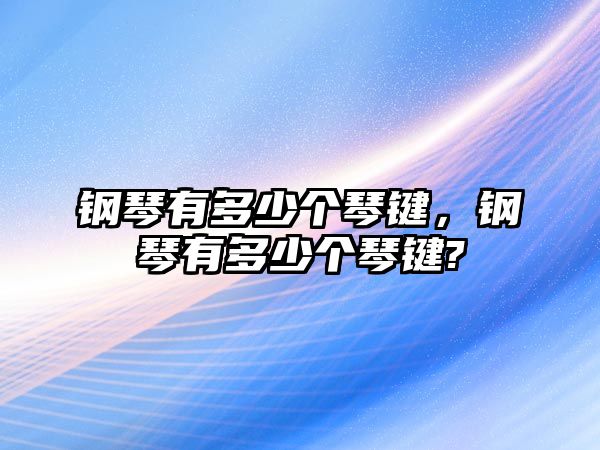 钢琴有多少个琴键，钢琴有多少个琴键?